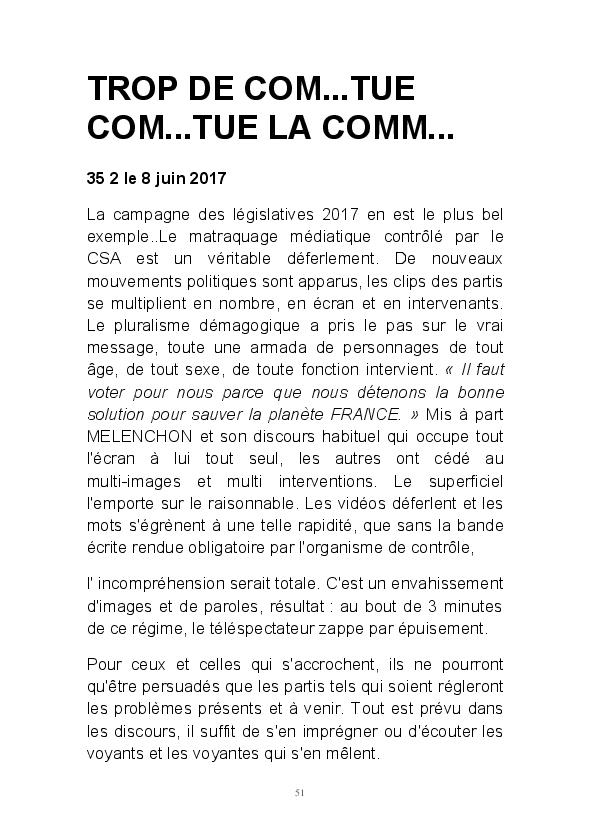 TROP DE COM...TUE COM...TUE LA COMM...

35 2 le 8 juin 2017

La campagne des législatives 2017 en est le plus bel exemple..Le matraquage médiatique contrôlé par le CSA est un véritable déferlement. De nouveaux mouvements politiques sont apparus, les clips des partis se multiplient en nombre, en écran et en intervenants. Le pluralisme démagogique a pris le pas sur le vrai message, toute une armada de personnages de tout âge, de tout sexe, de toute fonction intervient. « Il faut voter pour nous parce que nous détenons la bonne solution pour sauver la planète FRANCE. » Mis à part MELENCHON et son discours habituel qui occupe tout l'écran à lui tout seul, les autres ont cédé au multi-images et multi interventions. Le superficiel l'emporte sur le raisonnable. Les vidéos déferlent et les mots s'égrènent à une telle rapidité, que sans la bande écrite rendue obligatoire par l'organisme de contrôle,

l' incompréhension serait totale. C'est un envahissement d'images et de paroles, résultat : au bout de 3 minutes de ce régime, le téléspectateur zappe par épuisement.

Pour ceux et celles qui s'accrochent, ils ne pourront qu'être persuadés que les partis tels qui soient régleront les problèmes présents et à venir. Tout est prévu dans les discours, il suffit de s'en imprégner ou d'écouter les voyants et les voyantes qui s'en mêlent.

51